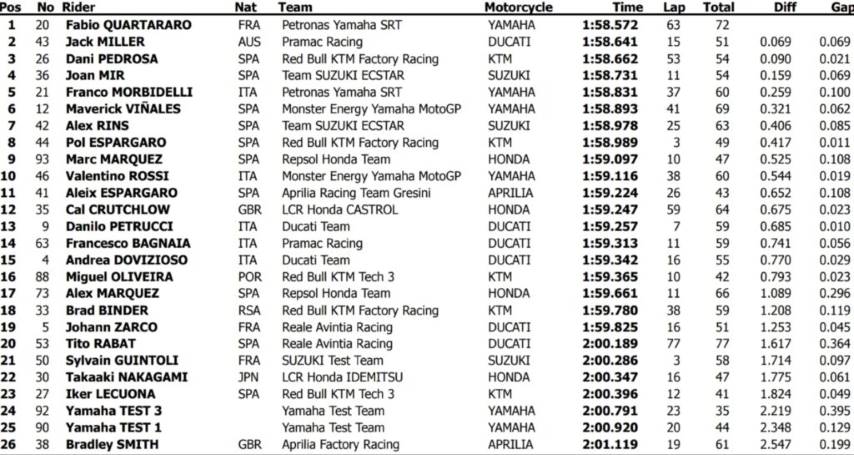 | Pos | No | Rider | Nat | Team | Motorcycle | Time | Lap | Total | Diff | Gap |
|---|---|---|---|---|---|---|---|---|---|---|
| 1 | 20 | Fabio QUARTARARO | FRA | Petronas Yamaha SRT | YAMAHA | 1:58.572 | 63 | 72 | | |
| 2 | 43 | Jack MILLER | AUS | Pramac Racing | DUCATI | 1:58.641 | 15 | 51 | 0.069 | 0.069 |
| 3 | 26 | Dani PEDROSA | SPA | Red Bull KTM Factory Racing | KTM | 1:58.662 | 53 | 54 | 0.090 | 0.021 |
| 4 | 36 | Joan MIR | SPA | Team SUZUKI ECSTAR | SUZUKI | 1:58.731 | 11 | 54 | 0.159 | 0.069 |
| 5 | 21 | Franco MORBIDELLI | ITA | Petronas Yamaha SRT | YAMAHA | 1:58.831 | 37 | 60 | 0.259 | 0.100 |
| 6 | 12 | Maverick VIÑALES | SPA | Monster Energy Yamaha MotoGP | YAMAHA | 1:58.893 | 41 | 69 | 0.321 | 0.062 |
| 7 | 42 | Alex RINS | SPA | Team SUZUKI ECSTAR | SUZUKI | 1:58.978 | 25 | 63 | 0.406 | 0.085 |
| 8 | 44 | Pol ESPARGARO | SPA | Red Bull KTM Factory Racing | KTM | 1:58.989 | 3 | 49 | 0.417 | 0.011 |
| 9 | 93 | Marc MARQUEZ | SPA | Repsol Honda Team | HONDA | 1:59.097 | 10 | 47 | 0.525 | 0.108 |
| 10 | 46 | Valentino ROSSI | ITA | Monster Energy Yamaha MotoGP | YAMAHA | 1:59.116 | 38 | 60 | 0.544 | 0.019 |
| 11 | 41 | Aleix ESPARGARO | SPA | Aprilia Racing Team Gresini | APRILIA | 1:59.224 | 26 | 43 | 0.652 | 0.108 |
| 12 | 35 | Cal CRUTCHLOW | GBR | LCR Honda CASTROL | HONDA | 1:59.247 | 59 | 64 | 0.675 | 0.023 |
| 13 | 9 | Danilo PETRUCCI | ITA | Ducati Team | DUCATI | 1:59.257 | 7 | 59 | 0.685 | 0.010 |
| 14 | 63 | Francesco BAGNAIA | ITA | Pramac Racing | DUCATI | 1:59.313 | 11 | 59 | 0.741 | 0.056 |
| 15 | 4 | Andrea DOVIZIOSO | ITA | Ducati Team | DUCATI | 1:59.342 | 16 | 55 | 0.770 | 0.029 |
| 16 | 88 | Miguel OLIVEIRA | POR | Red Bull KTM Tech 3 | KTM | 1:59.365 | 10 | 42 | 0.793 | 0.023 |
| 17 | 73 | Alex MARQUEZ | SPA | Repsol Honda Team | HONDA | 1:59.661 | 11 | 66 | 1.089 | 0.296 |
| 18 | 33 | Brad BINDER | RSA | Red Bull KTM Factory Racing | KTM | 1:59.780 | 38 | 59 | 1.208 | 0.119 |
| 19 | 5 | Johann ZARCO | FRA | Reale Avintia Racing | DUCATI | 1:59.825 | 16 | 51 | 1.253 | 0.045 |
| 20 | 53 | Tito RABAT | SPA | Reale Avintia Racing | DUCATI | 2:00.189 | 77 | 77 | 1.617 | 0.364 |
| 21 | 50 | Sylvain GUINTOLI | FRA | SUZUKI Test Team | SUZUKI | 2:00.286 | 3 | 58 | 1.714 | 0.097 |
| 22 | 30 | Takaaki NAKAGAMI | JPN | LCR Honda IDEMITSU | HONDA | 2:00.347 | 16 | 47 | 1.775 | 0.061 |
| 23 | 27 | Iker LECUONA | SPA | Red Bull KTM Tech 3 | KTM | 2:00.396 | 12 | 41 | 1.824 | 0.049 |
| 24 | 92 | Yamaha TEST 3 | | Yamaha Test Team | YAMAHA | 2:00.791 | 23 | 35 | 2.219 | 0.395 |
| 25 | 90 | Yamaha TEST 1 | | Yamaha Test Team | YAMAHA | 2:00.920 | 20 | 44 | 2.348 | 0.129 |
| 26 | 38 | Bradley SMITH | GBR | Aprilia Factory Racing | APRILIA | 2:01.119 | 19 | 61 | 2.547 | 0.199 |